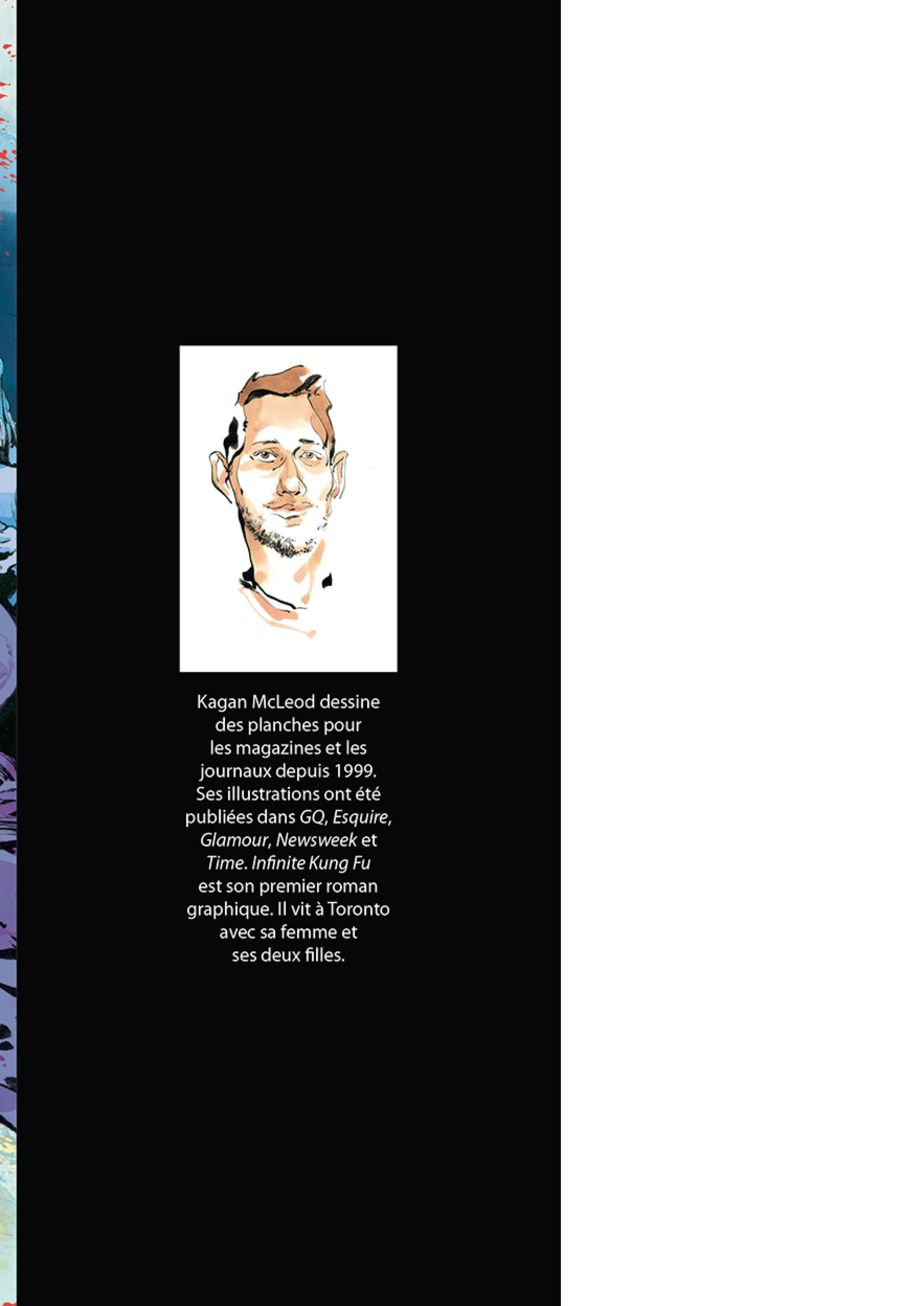 Kagan McLeod dessine des planches pour les magazines et les journaux depuis 1999. Ses illustrations ont été publiées dans GQ, Esquire, Glamour, Newsweek et Time. Infinite Kung Fu est son premier roman graphique. Il vit à Toronto avec sa femme et ses deux filles.